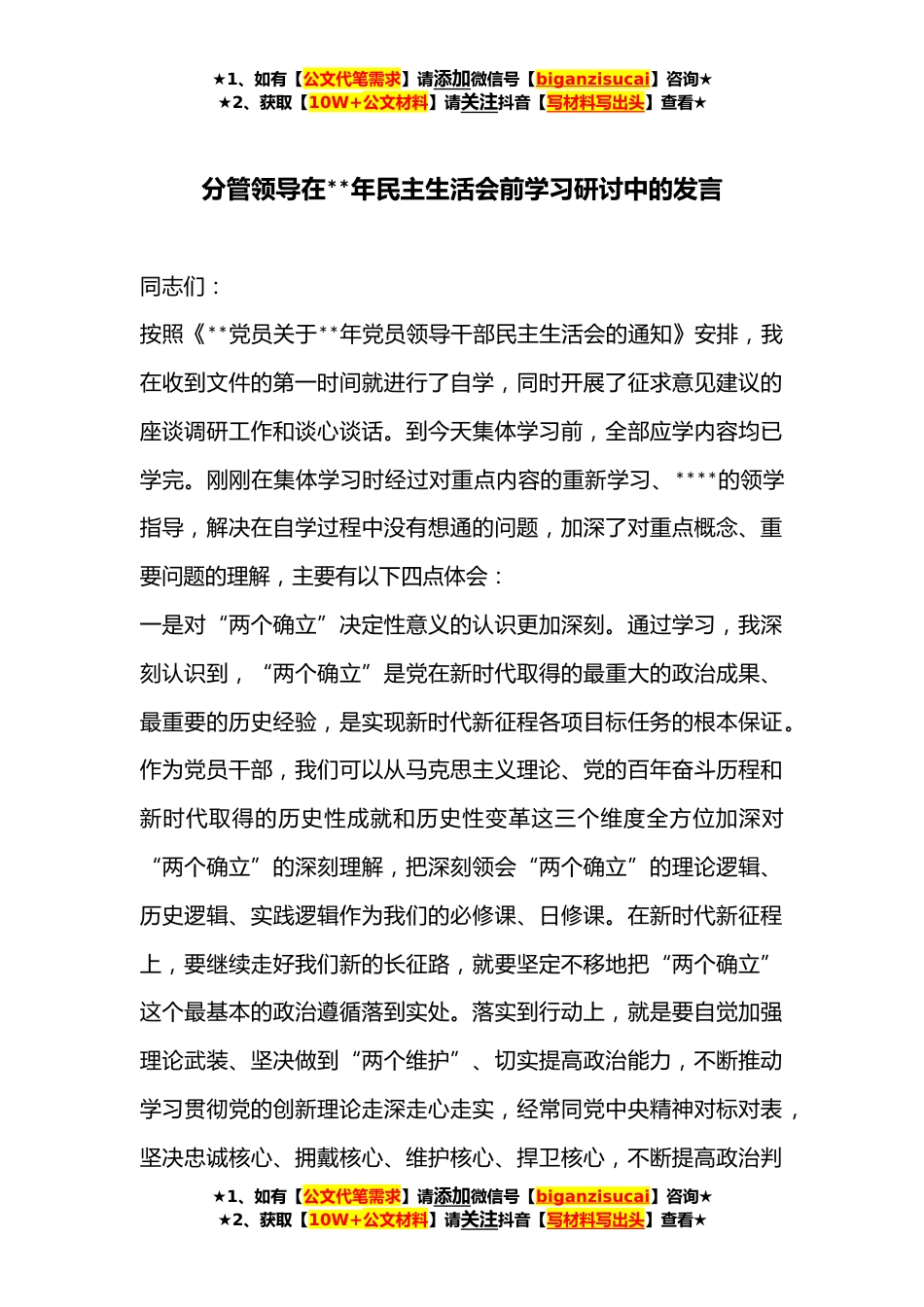 ★1、如有【公文代笔需求】请添加微信号【biganzisucai】咨询★
★2、获取【10W+公文材料】请关注抖音【写材料写出头】查看★

分管领导在**年民主生活会前学习研讨中的发言

同志们：

按照《**党员关于**年党员领导干部民主生活会的通知》安排，我在收到文件的第一时间就进行了自学，同时开展了征求意见建议的座谈调研工作和谈心谈话。到今天集体学习前，全部应学内容均已学完。刚刚在集体学习时经过对重点内容的重新学习、****的领学指导，解决在自学过程中没有想通的问题，加深了对重点概念、重要问题的理解，主要有以下四点体会：

一是对“两个确立”决定性意义的认识更加深刻。通过学习，我深刻认识到，“两个确立”是党在新时代取得的最重大的政治成果、最重要的历史经验，是实现新时代新征程各项目标任务的根本保证。作为党员干部，我们可以从马克思主义理论、党的百年奋斗历程和新时代取得的历史性成就和历史性变革这三个维度全方位加深对“两个确立”的深刻理解，把深刻领会“两个确立”的理论逻辑、历史逻辑、实践逻辑作为我们的必修课、日修课。在新时代新征程上，要继续走好我们新的长征路，就要坚定不移地把“两个确立”这个最基本的政治遵循落到实处。落实到行动上，就是要自觉加强理论武装、坚决做到“两个维护”、切实提高政治能力，不断推动学习贯彻党的创新理论走深走心走实，经常同党中央精神对标对表，坚决忠诚核心、拥戴核心、维护核心、捍卫核心，不断提高政治判

★1、如有【公文代笔需求】请添加微信号【biganzisucai】咨询★
★2、获取【10W+公文材料】请关注抖音【写材料写出头】查看★